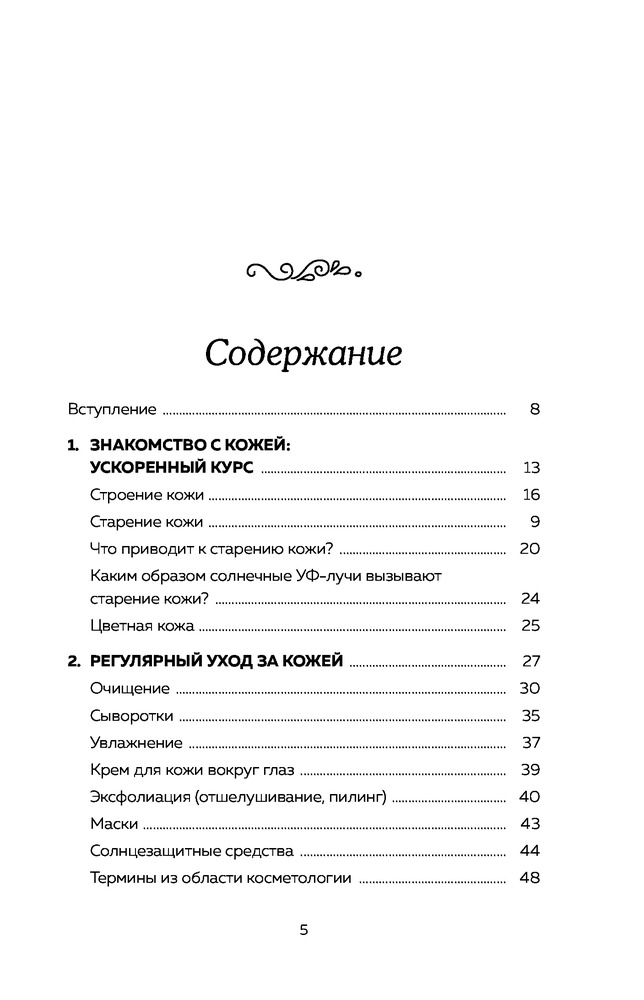 Содержание

Вступление ........ 8

1. ЗНАКОМСТВО С КОЖЕЙ: УСКОРЕННЫЙ КУРС ........ 13

Строение кожи ........ 16

Старение кожи ........ 9

Что приводит к старению кожи? ........ 20

Каким образом солнечные УФ-лучи вызывают старение кожи? ........ 24

Цветная кожа ........ 25

2. РЕГУЛЯРНЫЙ УХОД ЗА КОЖЕЙ ........ 27

Очищение ........ 30

Сыворотки ........ 35

Увлажнение ........ 37

Крем для кожи вокруг глаз ........ 39

Эксфолиация (отшелушивание, пилинг) ........ 40

Маски ........ 43

Солнцезащитные средства ........ 44

Термины из области косметологии ........ 48

5